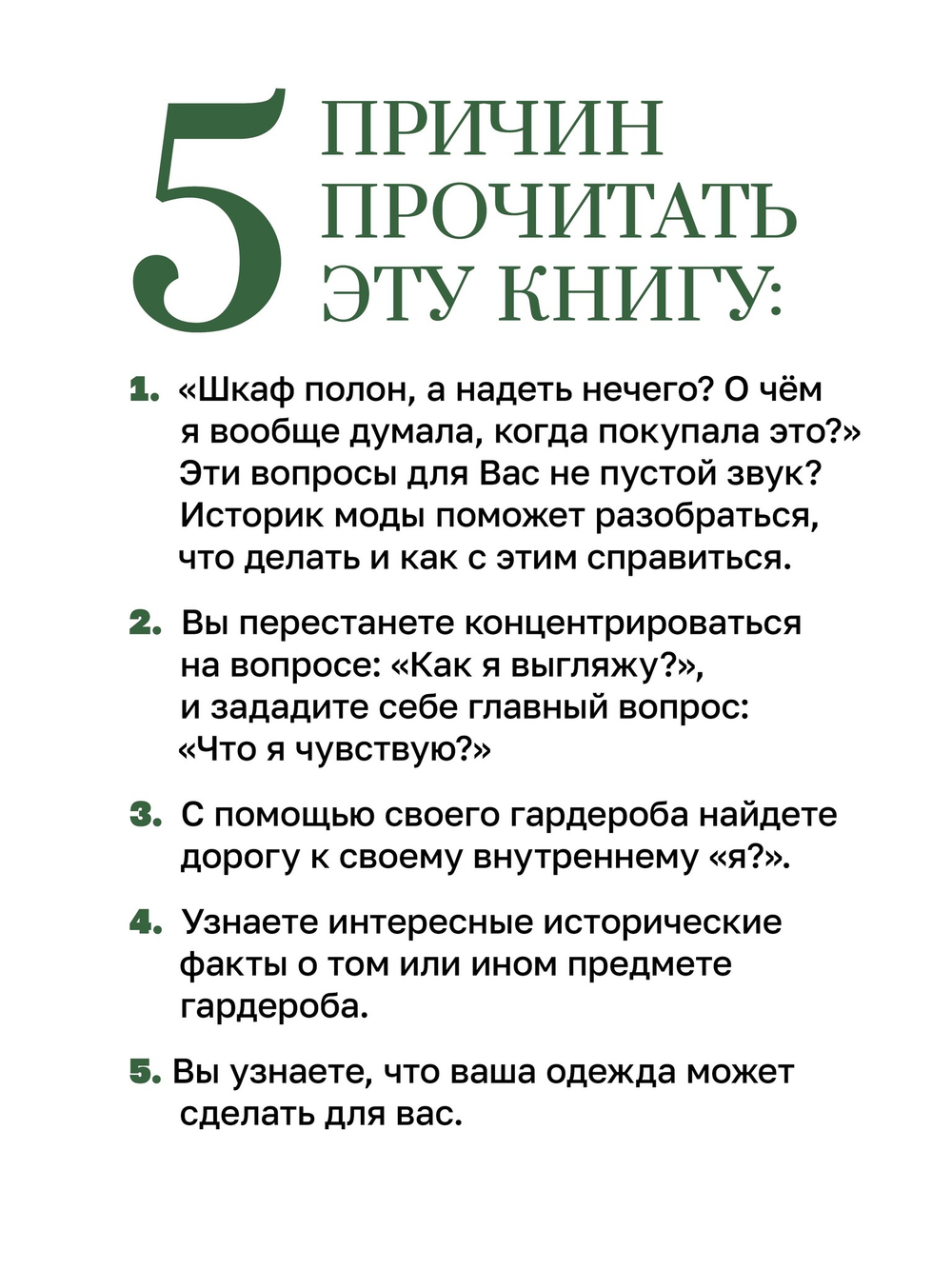 5 ПРИЧИН ПРОЧИТАТЬ ЭТУ КНИГУ:

1. «Шкаф полон, а надеть нечего? О чём я вообще думала, когда покупала это?» Эти вопросы для Вас не пустой звук? Историк моды поможет разобраться, что делать и как с этим справиться.

2. Вы перестанете концентрироваться на вопросе: «Как я выгляжу?», и зададите себе главный вопрос: «Что я чувствую?»

3. С помощью своего гардероба найдете дорогу к своему внутреннему «я?».

4. Узнаете интересные исторические факты о том или ином предмете гардероба.

5. Вы узнаете, что ваша одежда может сделать для вас.